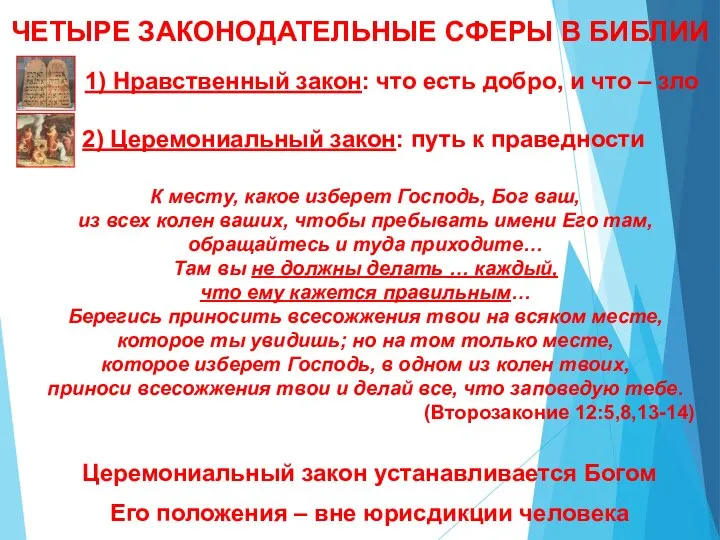 ЧЕТЫРЕ ЗАКОНОДАТЕЛЬНЫЕ СФЕРЫ В БИБЛИИ

1) Нравственный закон: что есть добро, и что – зло

2) Церемониальный закон: путь к праведности

К месту, какое изберет Господь, Бог ваш, из всех колен ваших, чтобы пребывать имени Его там, обращайтесь и туда приходите… Там вы не должны делать … каждый, что ему кажется правильным… Берегись приносить всесожжения твои на всяком месте, которое ты увидишь; но на том только месте, которое изберет Господь, в одном из колен твоих, приноси всесожжения твои и делай все, что заповедую тебе.
(Второзаконие 12:5,8,13-14)

Церемониальный закон устанавливается Богом

Его положения – вне юрисдикции человека